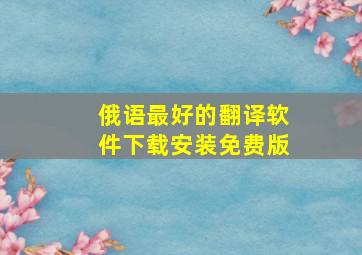 俄语最好的翻译软件下载安装免费版